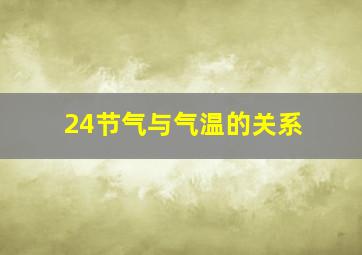 24节气与气温的关系